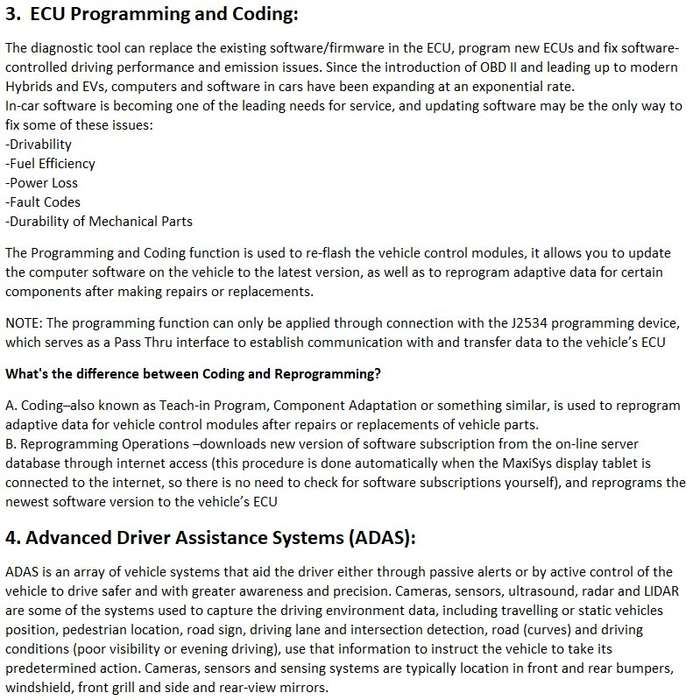 3. ECU Programming and Coding:

The diagnostic tool can replace the existing software/firmware in the ECU, program new ECUs and fix software-controlled driving performance and emission issues. Since the introduction of OBD II and leading up to modern Hybrids and EVs, computers and software in cars have been expanding at an exponential rate.
In-car software is becoming one of the leading needs for service, and updating software may be the only way to fix some of these issues:
-Drivability
-Fuel Efficiency
-Power Loss
-Fault Codes
-Durability of Mechanical Parts

The Programming and Coding function is used to re-flash the vehicle control modules, it allows you to update the computer software on the vehicle to the latest version, as well as to reprogram adaptive data for certain components after making repairs or replacements.

NOTE: The programming function can only be applied through connection with the J2534 programming device, which serves as a Pass Thru interface to establish communication with and transfer data to the vehicle's ECU

What's the difference between Coding and Reprogramming?

A. Coding–also known as Teach-in Program, Component Adaptation or something similar, is used to reprogram adaptive data for vehicle control modules after repairs or replacements of vehicle parts.
B. Reprogramming Operations –downloads new version of software subscription from the on-line server database through internet access (this procedure is done automatically when the MaxiSys display tablet is connected to the internet, so there is no need to check for software subscriptions yourself), and reprograms the newest software version to the vehicle's ECU

4. Advanced Driver Assistance Systems (ADAS):

ADAS is an array of vehicle systems that aid the driver either through passive alerts or by active control of the vehicle to drive safer and with greater awareness and precision. Cameras, sensors, ultrasound, radar and LIDAR are some of the systems used to capture the driving environment data, including travelling or static vehicles position, pedestrian location, road sign, driving lane and intersection detection, road (curves) and driving conditions (poor visibility or evening driving), use that information to instruct the vehicle to take its predetermined action. Cameras, sensors and sensing systems are typically location in front and rear bumpers, windshield, front grill and side and rear-view mirrors.